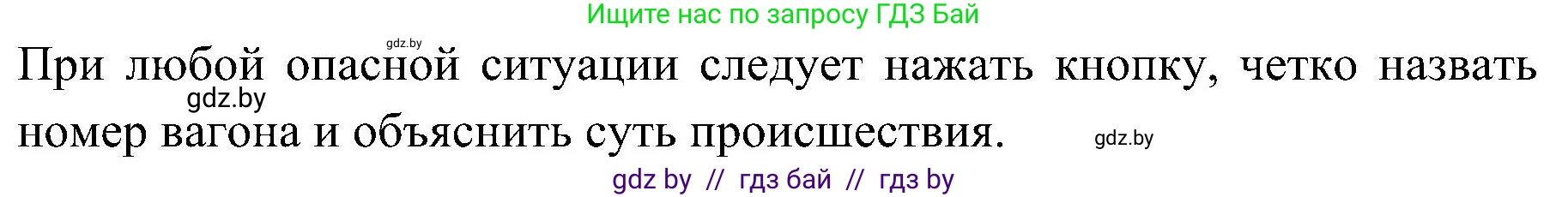 Ищите нас по запросу ГДЗ Бай

gdz.by

При любой опасной ситуации следует нажать кнопку, четко назвать номер вагона и объяснить суть происшествия.

gdz.by

gdz.by

gdz by // гдз бай // гдз by